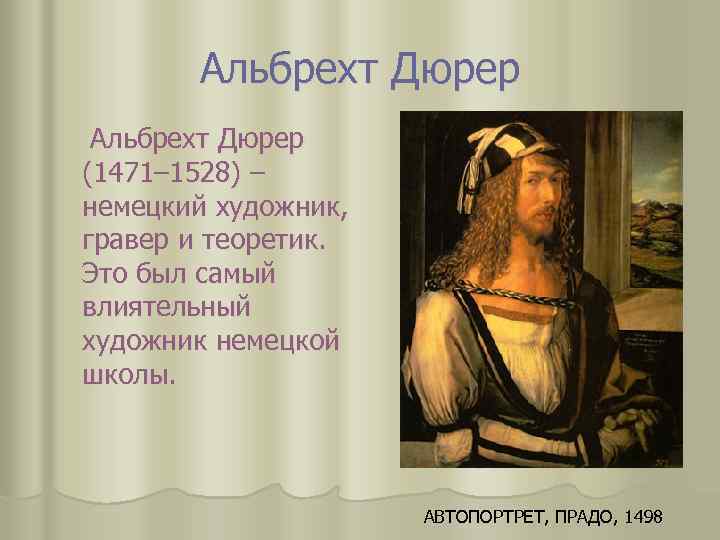 Альбрехт Дюрер

Альбрехт Дюрер (1471–1528) – немецкий художник, гравер и теоретик. Это был самый влиятельный художник немецкой школы.

АВТОПОРТРЕТ, ПРАДО, 1498